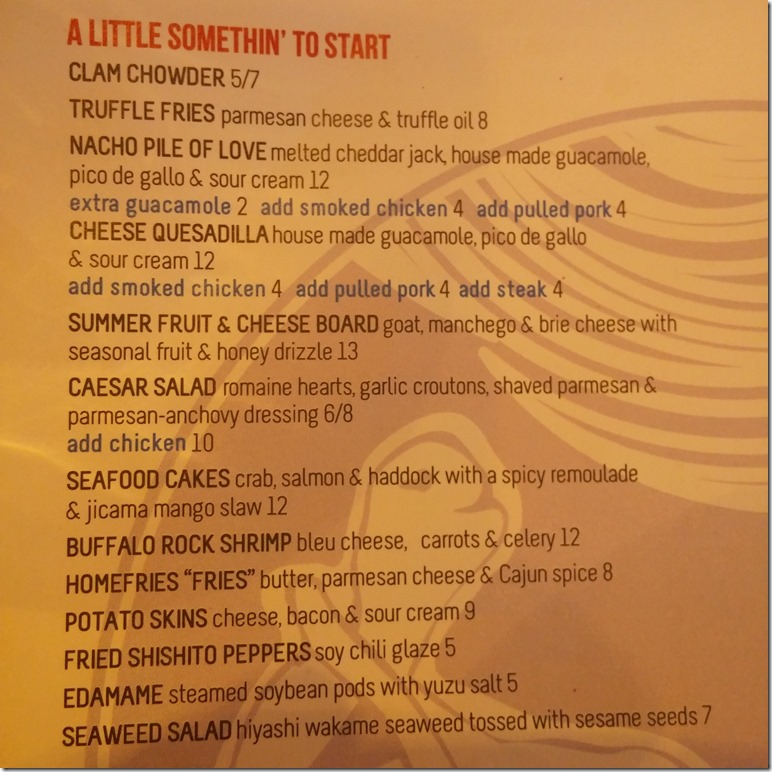 A LITTLE SOMETHIN' TO START

CLAM CHOWDER 5/7

TRUFFLE FRIES parmesan cheese & truffle oil 8

NACHO PILE OF LOVE melted cheddar jack, house made guacamole, pico de gallo & sour cream 12
extra guacamole 2 add smoked chicken 4 add pulled pork 4

CHEESE QUESADILLA house made guacamole, pico de gallo & sour cream 12
add smoked chicken 4 add pulled pork 4 add steak 4

SUMMER FRUIT & CHEESE BOARD goat, manchego & brie cheese with seasonal fruit & honey drizzle 13

CAESAR SALAD romaine hearts, garlic croutons, shaved parmesan & parmesan-anchovy dressing 6/8
add chicken 10

SEAFOOD CAKES crab, salmon & haddock with a spicy remoulade & jicama mango slaw 12

BUFFALO ROCK SHRIMP bleu cheese, carrots & celery 12

HOMEFRIES "FRIES" butter, parmesan cheese & Cajun spice 8

POTATO SKINS cheese, bacon & sour cream 9

FRIED SHISHITO PEPPERS soy chili glaze 5

EDAMAME steamed soybean pods with yuzu salt 5

SEAWEED SALAD hiyashi wakame seaweed tossed with sesame seeds 7